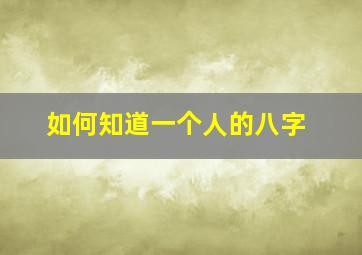 如何知道一个人的八字